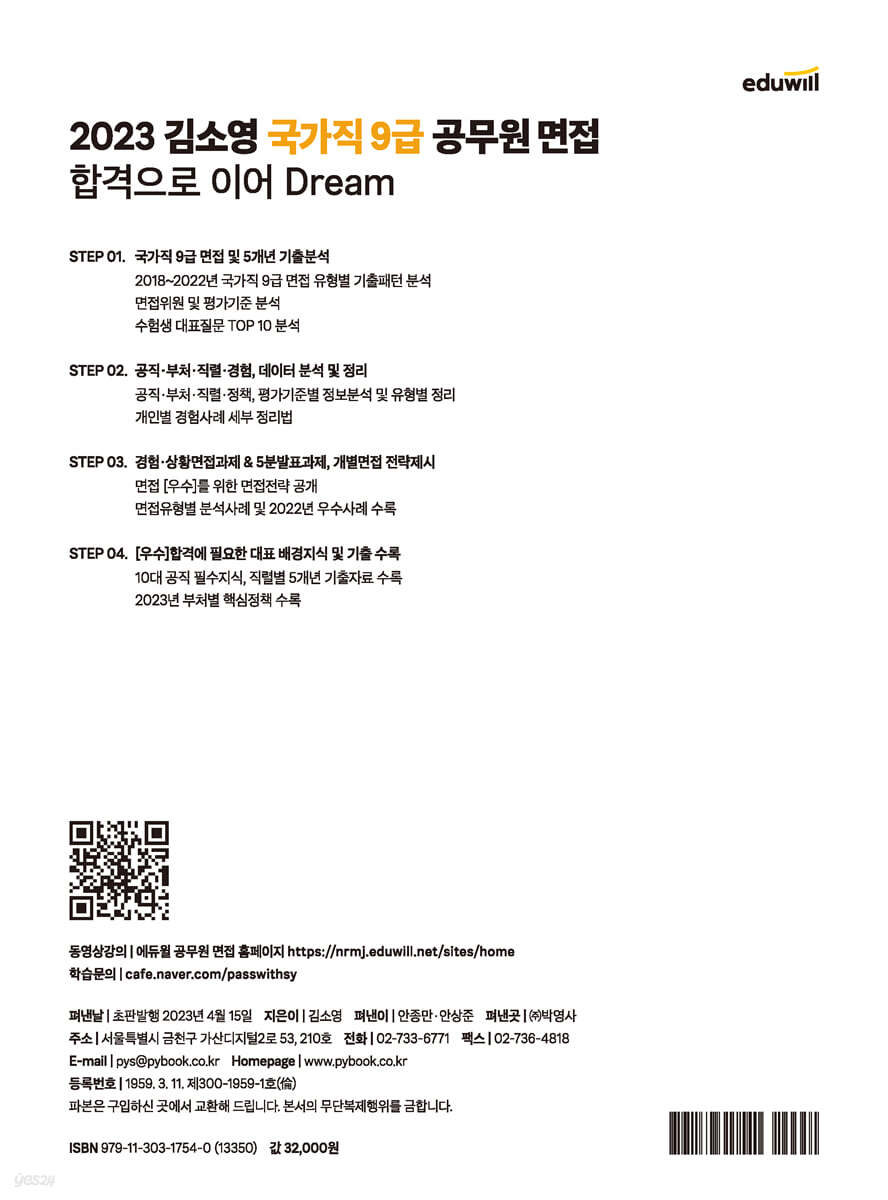 eduwill

2023 김소영 국가직 9급 공무원 면접
합격으로 이어 Dream

STEP 01. 국가직 9급 면접 및 5개년 기출분석
2018~2022년 국가직 9급 면접 유형별 기출패턴 분석
면접위원 및 평가기준 분석
수험생 대표질문 TOP 10 분석

STEP 02. 공직·부처·직렬·경험, 데이터 분석 및 정리
공직·부처·직렬·정책, 평가기준별 정보분석 및 유형별 정리
개인별 경험사례 세부 정리법

STEP 03. 경험·상황면접과제 & 5분발표과제, 개별면접 전략제시
면접 [우수]를 위한 면접전략 공개
면접유형별 분석사례 및 2022년 우수사례 수록

STEP 04. [우수]합격에 필요한 대표 배경지식 및 기출 수록
10대 공직 필수지식, 직렬별 5개년 기출자료 수록
2023년 부처별 핵심정책 수록

동영상강의 | 에듀윌 공무원 면접 홈페이지 https://nrmj.eduwill.net/sites/home
학습문의 | cafe.naver.com/passwithsy

펴낸날 | 초판발행 2023년 4월 15일 지은이 | 김소영 펴낸이 | 안종만·안상준 펴낸곳 | ㈜박영사
주소 | 서울특별시 금천구 가산디지털2로 53, 210호 전화 | 02-733-6771 팩스 | 02-736-4818
E-mail | pys@pybook.co.kr Homepage | www.pybook.co.kr
등록번호 | 1959. 3. 11. 제300-1959-1호(倫)
파본은 구입하신 곳에서 교환해 드립니다. 본서의 무단복제행위를 금합니다.

ISBN 979-11-303-1754-0 (13350) 값 32,000원

yes24